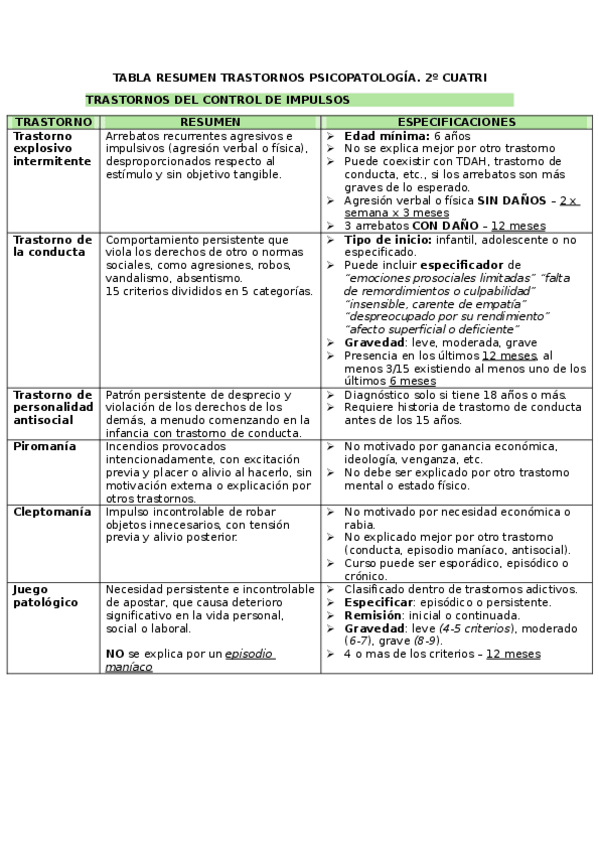 TABLA RESUMEN TRASTORNOS PSICOPATOLOGÍA. 2º CUATRI

TRASTORNOS DEL CONTROL DE IMPULSOS

| TRASTORNO | RESUMEN | ESPECIFICACIONES |
|---|---|---|
| Trastorno explosivo intermitente | Arrebatos recurrentes agresivos e impulsivos (agresión verbal o física), desproporcionados respecto al estímulo y sin objetivo tangible. | ➢ Edad mínima: 6 años ➢ No se explica mejor por otro trastorno ➢ Puede coexistir con TDAH, trastorno de conducta, etc., si los arrebatos son más graves de lo esperado. ➢ Agresión verbal o física SIN DAÑOS – 2 x semana x 3 meses ➢ 3 arrebatos CON DAÑO – 12 meses |
| Trastorno de la conducta | Comportamiento persistente que viola los derechos de otro o normas sociales, como agresiones, robos, vandalismo, absentismo. 15 criterios divididos en 5 categorías. | ➢ Tipo de inicio: infantil, adolescente o no especificado. ➢ Puede incluir especificador de "emociones prosociales limitadas" "falta de remordimientos o culpabilidad" "insensible, carente de empatía" "despreocupado por su rendimiento" "afecto superficial o deficiente" ➢ Gravedad: leve, moderada, grave ➢ Presencia en los últimos 12 meses, al menos 3/15 existiendo al menos uno de los últimos 6 meses |
| Trastorno de personalidad antisocial | Patrón persistente de desprecio y violación de los derechos de los demás, a menudo comenzando en la infancia con trastorno de conducta. | ➢ Diagnóstico solo si tiene 18 años o más. ➢ Requiere historia de trastorno de conducta antes de los 15 años. |
| Piromanía | Incendios provocados intencionadamente, con excitación previa y placer o alivio al hacerlo, sin motivación externa o explicación por otros trastornos. | ➢ No motivado por ganancia económica, ideología, venganza, etc. ➢ No debe ser explicado por otro trastorno mental o estado físico. |
| Cleptomanía | Impulso incontrolable de robar objetos innecesarios, con tensión previa y alivio posterior. | ➢ No motivado por necesidad económica o rabia. ➢ No explicado mejor por otro trastorno (conducta, episodio maníaco, antisocial). ➢ Curso puede ser esporádico, episódico o crónico. |
| Juego patológico | Necesidad persistente e incontrolable de apostar, que causa deterioro significativo en la vida personal, social o laboral. NO se explica por un episodio maníaco | ➢ Clasificado dentro de trastornos adictivos. ➢ Especificar: episódico o persistente. ➢ Remisión: inicial o continuada. ➢ Gravedad: leve (4-5 criterios), moderado (6-7), grave (8-9). ➢ 4 o mas de los criterios – 12 meses |